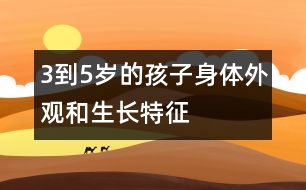 3到5岁的孩子身体外观和生长特征